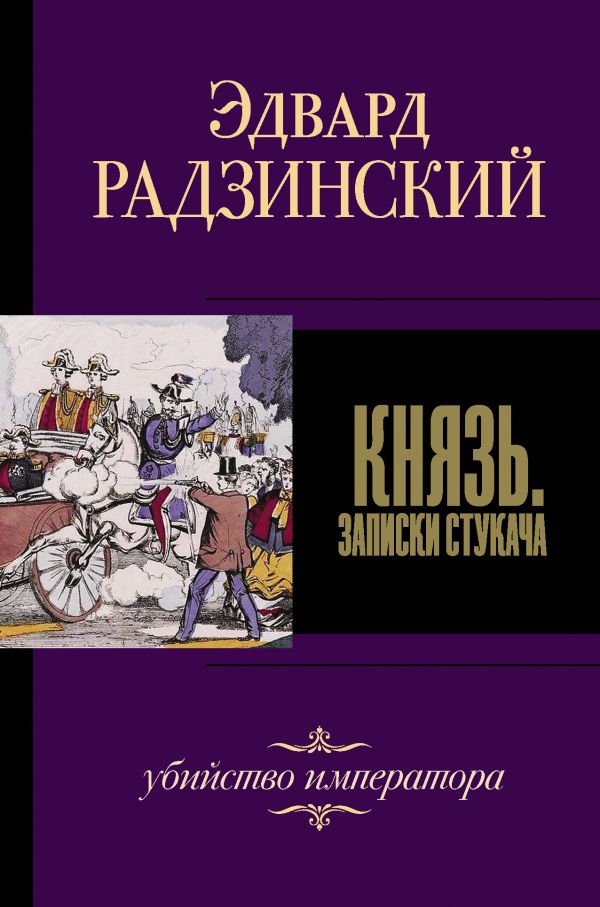 Эдвард
РАДЗИНСКИЙ

КНЯЗЬ.
ЗАПИСКИ СТУКАЧА

убийство императора